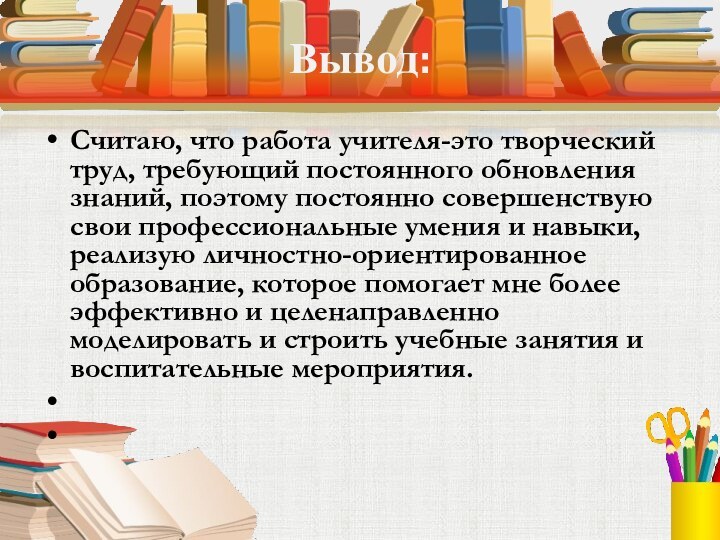 Вывод:

• Считаю, что работа учителя-это творческий труд, требующий постоянного обновления знаний, поэтому постоянно совершенствую свои профессиональные умения и навыки, реализую личностно-ориентированное образование, которое помогает мне более эффективно и целенаправленно моделировать и строить учебные занятия и воспитательные мероприятия.

•

•